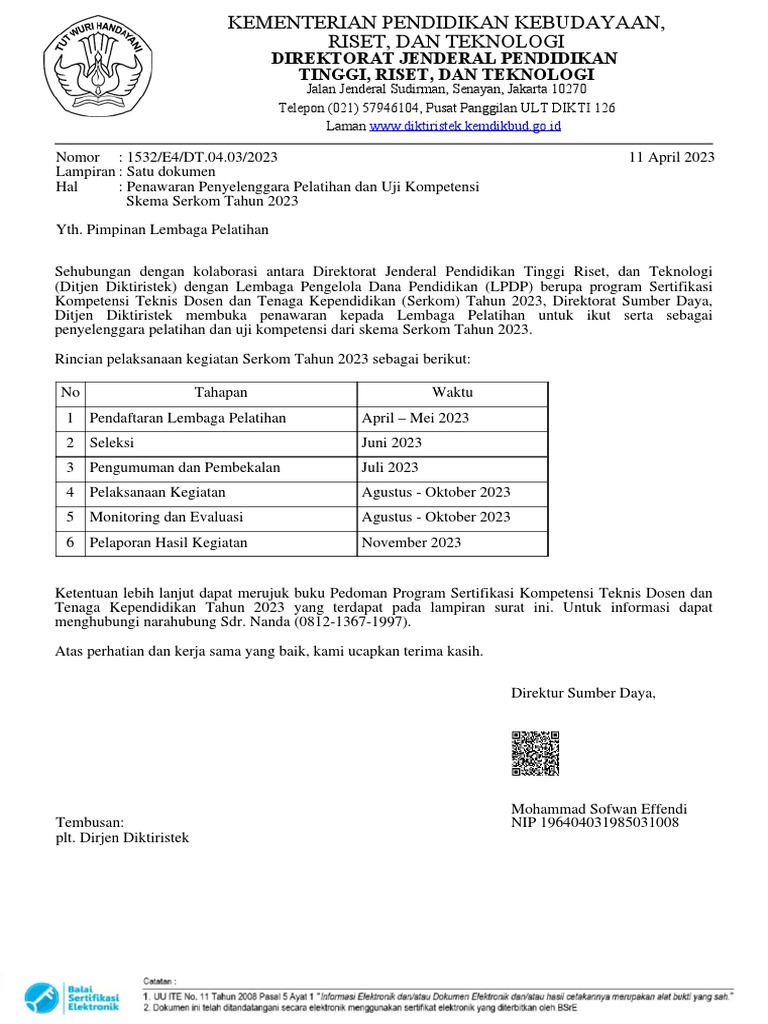 TUT WURI HANDAYANI

KEMENTERIAN PENDIDIKAN KEBUDAYAAN, RISET, DAN TEKNOLOGI
DIREKTORAT JENDERAL PENDIDIKAN TINGGI, RISET, DAN TEKNOLOGI
Jalan Jenderal Sudirman, Senayan, Jakarta 10270
Telepon (021) 57946104, Pusat Panggilan ULT DIKTI 126
Laman www.diktiristek.kemdikbud.go.id

Nomor : 1532/E4/DT.04.03/2023
11 April 2023
Lampiran : Satu dokumen
Hal : Penawaran Penyelenggara Pelatihan dan Uji Kompetensi Skema Serkom Tahun 2023

Yth. Pimpinan Lembaga Pelatihan

Sehubungan dengan kolaborasi antara Direktorat Jenderal Pendidikan Tinggi Riset, dan Teknologi (Ditjen Diktiristek) dengan Lembaga Pengelola Dana Pendidikan (LPDP) berupa program Sertifikasi Kompetensi Teknis Dosen dan Tenaga Kependidikan (Serkom) Tahun 2023, Direktorat Sumber Daya, Ditjen Diktiristek membuka penawaran kepada Lembaga Pelatihan untuk ikut serta sebagai penyelenggara pelatihan dan uji kompetensi dari skema Serkom Tahun 2023.

Rincian pelaksanaan kegiatan Serkom Tahun 2023 sebagai berikut:

| No | Tahapan | Waktu |
|---|---|---|
| 1 | Pendaftaran Lembaga Pelatihan | April – Mei 2023 |
| 2 | Seleksi | Juni 2023 |
| 3 | Pengumuman dan Pembekalan | Juli 2023 |
| 4 | Pelaksanaan Kegiatan | Agustus - Oktober 2023 |
| 5 | Monitoring dan Evaluasi | Agustus - Oktober 2023 |
| 6 | Pelaporan Hasil Kegiatan | November 2023 |

Ketentuan lebih lanjut dapat merujuk buku Pedoman Program Sertifikasi Kompetensi Teknis Dosen dan Tenaga Kependidikan Tahun 2023 yang terdapat pada lampiran surat ini. Untuk informasi dapat menghubungi narahubung Sdr. Nanda (0812-1367-1997).

Atas perhatian dan kerja sama yang baik, kami ucapkan terima kasih.

Direktur Sumber Daya,

Mohammad Sofwan Effendi
NIP 196404031985031008

Tembusan:
plt. Dirjen Diktiristek

Balai Sertifikasi Elektronik

Catatan :
1. UU ITE No. 11 Tahun 2008 Pasal 5 Ayat 1 "Informasi Elektronik dan/atau Dokumen Elektronik dan/atau hasil cetakannya merupakan alat bukti yang sah."
2. Dokumen ini telah ditandatangani secara elektronik menggunakan sertifikat elektronik yang diterbitkan oleh BSrE